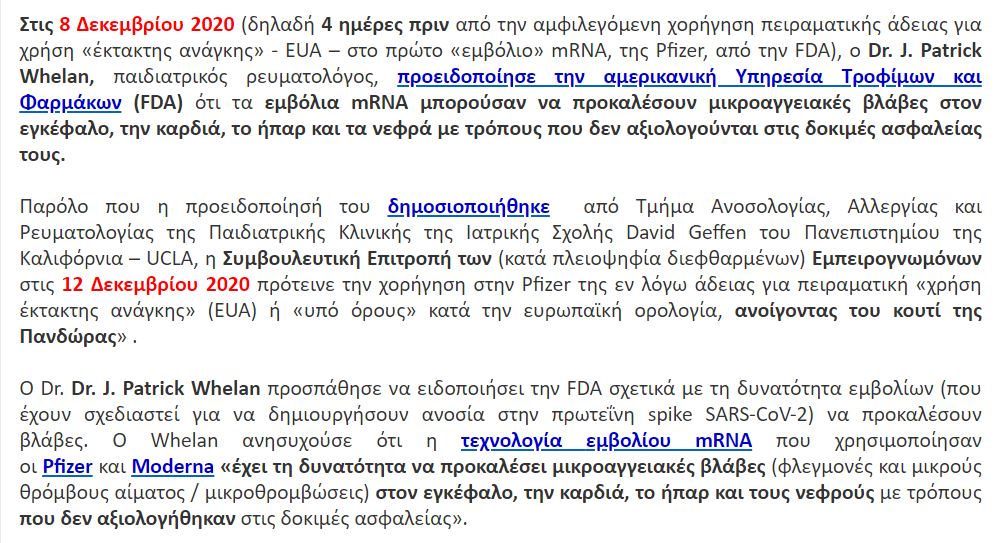 Στις 8 Δεκεμβρίου 2020 (δηλαδή 4 ημέρες πριν από την αμφιλεγόμενη χορήγηση πειραματικής άδειας για χρήση «έκτακτης ανάγκης» - EUA – στο πρώτο «εμβόλιο» mRNA, της Pfizer, από την FDA), ο Dr. J. Patrick Whelan, παιδιατρικός ρευματολόγος, προειδοποίησε την αμερικανική Υπηρεσία Τροφίμων και Φαρμάκων (FDA) ότι τα εμβόλια mRNA μπορούσαν να προκαλέσουν μικροαγγειακές βλάβες στον εγκέφαλο, την καρδιά, το ήπαρ και τα νεφρά με τρόπους που δεν αξιολογούνται στις δοκιμές ασφαλείας τους.

Παρόλο που η προειδοποίησή του δημοσιοποιήθηκε από Τμήμα Ανοσολογίας, Αλλεργίας και Ρευματολογίας της Παιδιατρικής Κλινικής της Ιατρικής Σχολής David Geffen του Πανεπιστημίου της Καλιφόρνια – UCLA, η Συμβουλευτική Επιτροπή των (κατά πλειοψηφία διεφθαρμένων) Εμπειρογνωμόνων στις 12 Δεκεμβρίου 2020 πρότεινε την χορήγηση στην Pfizer της εν λόγω άδειας για πειραματική «χρήση έκτακτης ανάγκης» (EUA) ή «υπό όρους» κατά την ευρωπαϊκή ορολογία, ανοίγοντας του κουτί της Πανδώρας» .

Ο Dr. Dr. J. Patrick Whelan προσπάθησε να ειδοποιήσει την FDA σχετικά με τη δυνατότητα εμβολίων (που έχουν σχεδιαστεί για να δημιουργήσουν ανοσία στην πρωτεΐνη spike SARS-CoV-2) να προκαλέσουν βλάβες. Ο Whelan ανησυχούσε ότι η τεχνολογία εμβολίου mRNA που χρησιμοποίησαν οι Pfizer και Moderna «έχει τη δυνατότητα να προκαλέσει μικροαγγειακές βλάβες (φλεγμονές και μικρούς θρόμβους αίματος / μικροθρομβώσεις) στον εγκέφαλο, την καρδιά, το ήπαρ και τους νεφρούς με τρόπους που δεν αξιολογήθηκαν στις δοκιμές ασφαλείας».